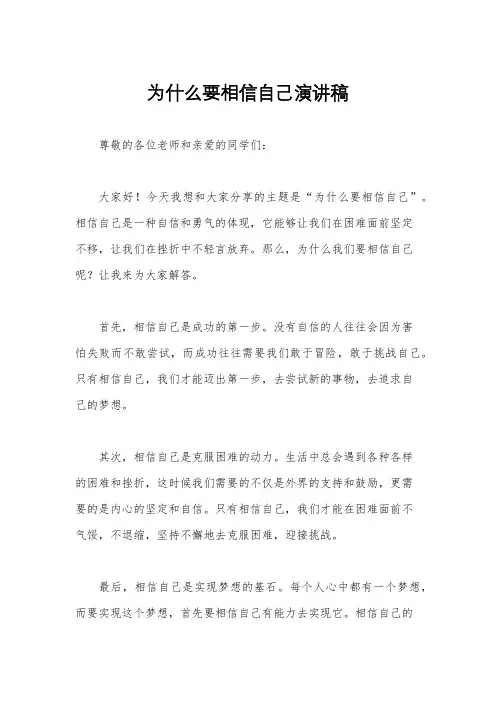 为什么要相信自己演讲稿

尊敬的各位老师和亲爱的同学们：

大家好！今天我想和大家分享的主题是“为什么要相信自己”。相信自己是一种自信和勇气的体现，它能够让我们在困难面前坚定不移，让我们在挫折中不轻言放弃。那么，为什么我们要相信自己呢？让我来为大家解答。

首先，相信自己是成功的第一步。没有自信的人往往会因为害怕失败而不敢尝试，而成功往往需要我们敢于冒险，敢于挑战自己。只有相信自己，我们才能迈出第一步，去尝试新的事物，去追求自己的梦想。

其次，相信自己是克服困难的动力。生活中总会遇到各种各样的困难和挫折，这时候我们需要的不仅是外界的支持和鼓励，更需要的是内心的坚定和自信。只有相信自己，我们才能在困难面前不气馁，不退缩，坚持不懈地去克服困难，迎接挑战。

最后，相信自己是实现梦想的基石。每个人心中都有一个梦想，而要实现这个梦想，首先要相信自己有能力去实现它。相信自己的